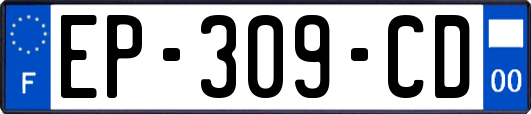 F

EP-309-CD

00